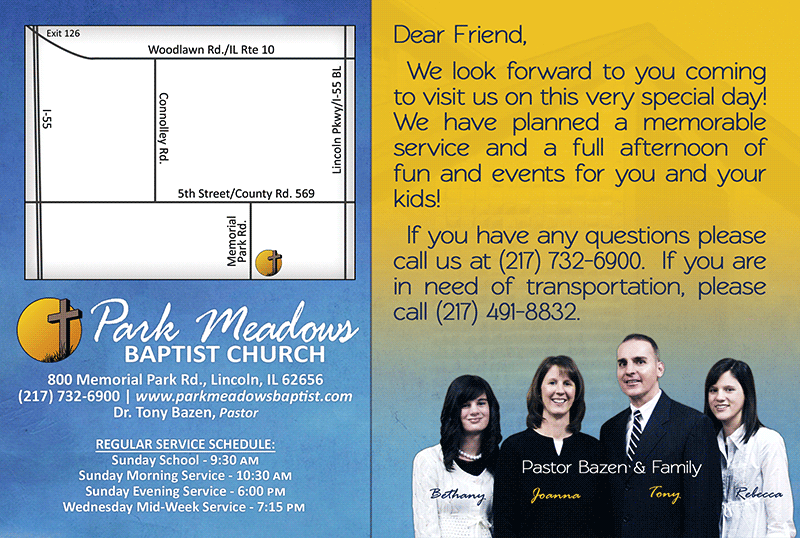 Exit 126

Woodlawn Rd./IL Rte 10

I-55

Connolley Rd.

Lincoln Pkwy/I-55 BL

5th Street/County Rd. 569

Memorial Park Rd.

Park Meadows
BAPTIST CHURCH

800 Memorial Park Rd., Lincoln, IL 62656
(217) 732-6900 | www.parkmeadowsbaptist.com
Dr. Tony Bazen, Pastor

REGULAR SERVICE SCHEDULE:
Sunday School - 9:30 AM
Sunday Morning Service - 10:30 AM
Sunday Evening Service - 6:00 PM
Wednesday Mid-Week Service - 7:15 PM

Dear Friend,

We look forward to you coming to visit us on this very special day! We have planned a memorable service and a full afternoon of fun and events for you and your kids!

If you have any questions please call us at (217) 732-6900. If you are in need of transportation, please call (217) 491-8832.

Pastor Bazen & Family

Bethany

Joanna

Tony

Rebecca